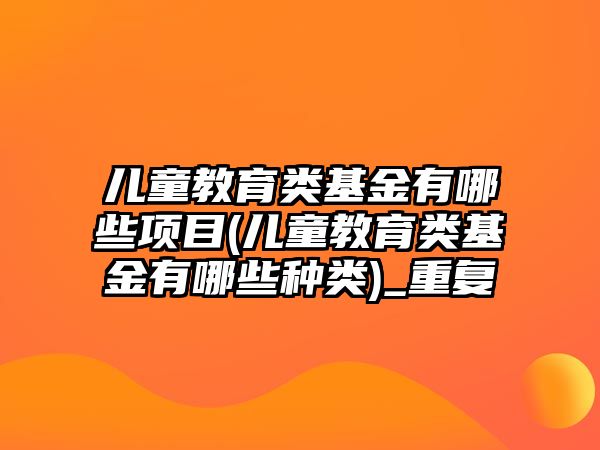 儿童教育类基金有哪些项目(儿童教育类基金有哪些种类)_重复